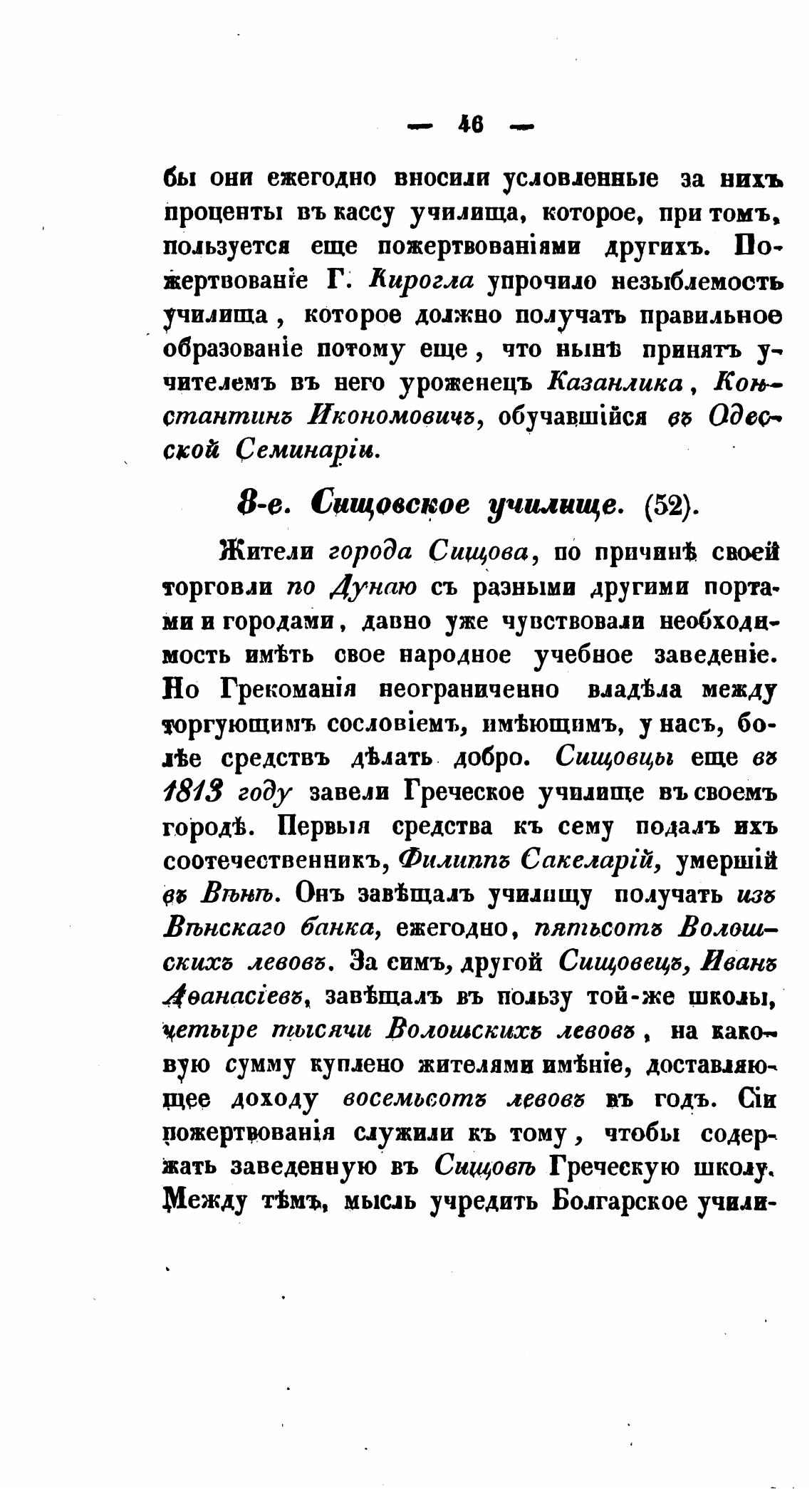 — 46 —

бы они ежегодно вносили условленные за нихъ проценты въ кассу училища, которое, при томъ, пользуется еще пожертвованіями другихъ. Пожертвованіе Г. Кирогла упрочило незыблемость училища, которое должно получать правильное образованіе потому еще, что нынѣ принятъ учителемъ въ него уроженецъ Казанлика, Константинъ Икономовичъ, обучавшійся въ Одесской Семинаріи.

8-е. Сищовское училище. (52).

Жители города Сищова, по причинѣ своей торговли по Дунаю съ разными другими портами и городами, давно уже чувствовали необходимость имѣть свое народное учебное заведеніе. Но Грекоманія неограниченно владѣла между торгующимъ сословіемъ, имѣющимъ, у насъ, болѣе средствъ дѣлать добро. Сищовцы еще въ 1813 году завели Греческое училище въ своемъ городѣ. Первыя средства къ сему подалъ ихъ соотечественникъ, Филиппъ Сакеларій, умершій въ Вѣнѣ. Онъ завѣщалъ училищу получать изъ Вѣнскаго банка, ежегодно, пятьсотъ Волошскихъ левовъ. За симъ, другой Сищовецъ, Иванъ Аѳанасіевъ, завѣщалъ въ пользу той-же школы, четыре тысячи Волошскихъ левовъ, на каковую сумму куплено жителями имѣніе, доставляющее доходу восемьсотъ левовъ въ годъ. Сіи пожертвованія служили къ тому, чтобы содержать заведенную въ Сищовѣ Греческую школу. Между тѣмъ, мысль учредить Болгарское учили-